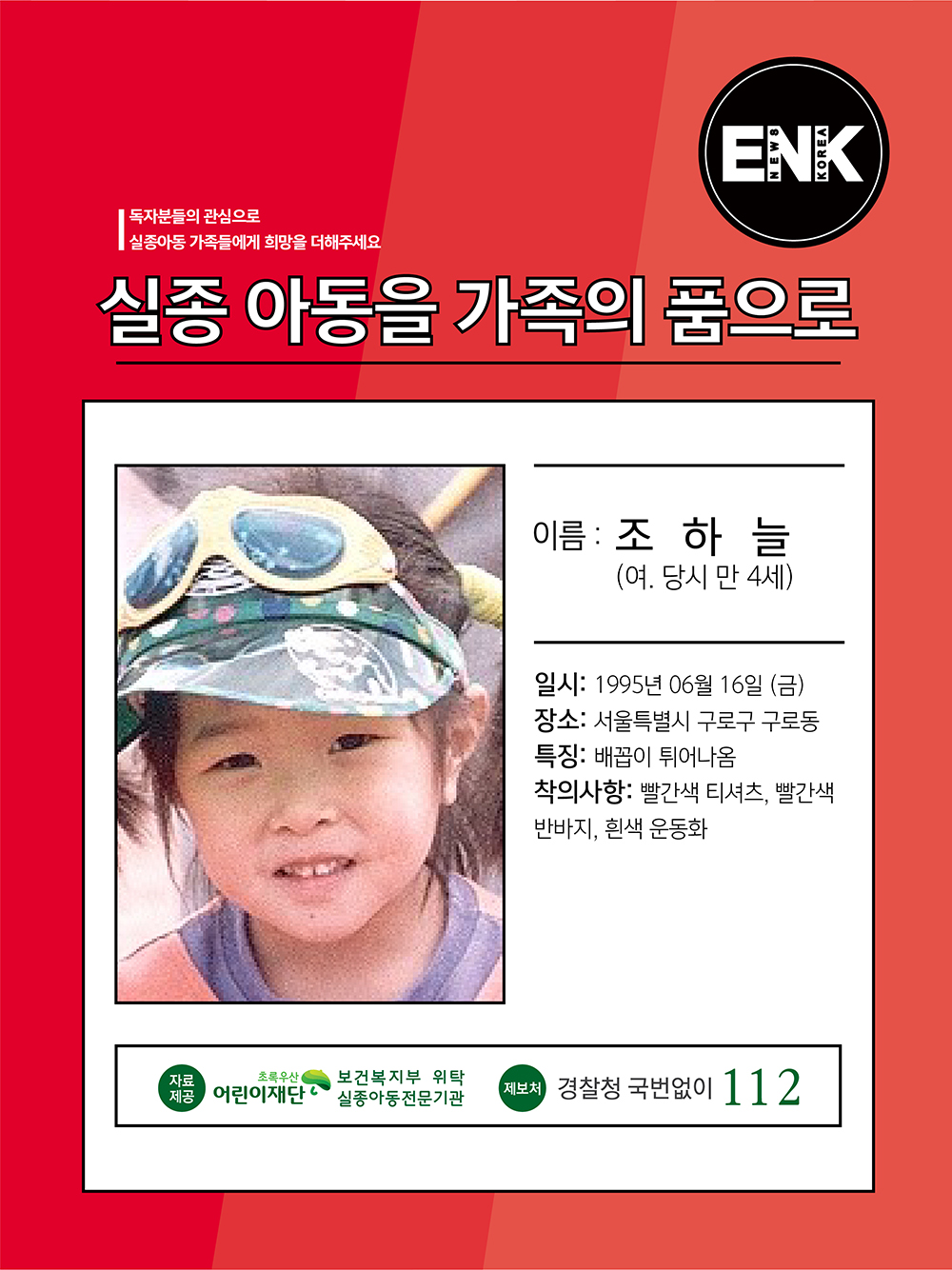 ENK NEWS KOREA

독자분들의 관심으로
실종아동 가족들에게 희망을 더해주세요

실종 아동을 가족의 품으로

이름 : 조 하 늘
(여. 당시 만 4세)

일시: 1995년 06월 16일 (금)
장소: 서울특별시 구로구 구로동
특징: 배꼽이 튀어나옴
착의사항: 빨간색 티셔츠, 빨간색 반바지, 흰색 운동화

자료제공 초록우산 어린이재단 보건복지부 위탁 실종아동전문기관 제보처 경찰청 국번없이 112